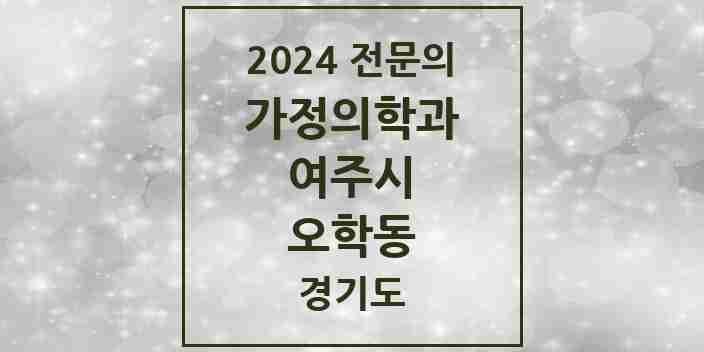 2024 전문의
가정의학과
여주시
오학동
경기도